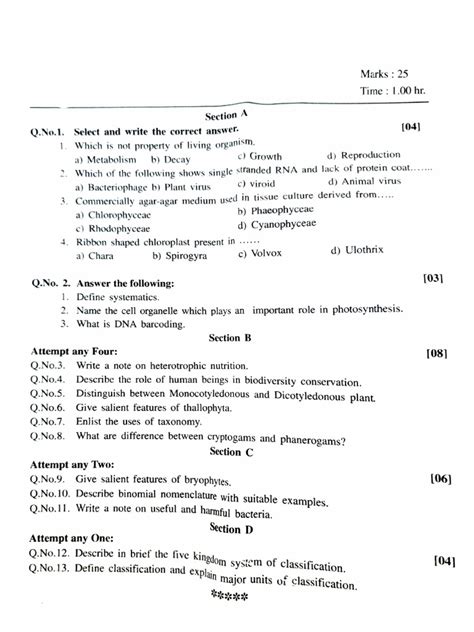 Marks : 25
Time : 1.00 hr.

Section A

Q.No.1. Select and write the correct answer. [04]

1. Which is not property of living organism.
a) Metabolism b) Decay c) Growth d) Reproduction

2. Which of the following shows single stranded RNA and lack of protein coat.......
a) Bacteriophage b) Plant virus c) viroid d) Animal virus

3. Commercially agar-agar medium used in tissue culture derived from.....
a) Chlorophyceae b) Phaeophyceae
c) Rhodophyceae d) Cyanophyceae

4. Ribbon shaped chloroplast present in ......
a) Chara b) Spirogyra c) Volvox d) Ulothrix

Q.No. 2. Answer the following: [03]

1. Define systematics.
2. Name the cell organelle which plays an important role in photosynthesis.
3. What is DNA barcoding.

Section B

Attempt any Four: [08]

Q.No.3. Write a note on heterotrophic nutrition.
Q.No.4. Describe the role of human beings in biodiversity conservation.
Q.No.5. Distinguish between Monocotyledonous and Dicotyledonous plant.
Q.No.6. Give salient features of thallophyta.
Q.No.7. Enlist the uses of taxonomy.
Q.No.8. What are difference between cryptogams and phanerogams?

Section C

Attempt any Two: [06]

Q.No.9. Give salient features of bryophytes.
Q.No.10. Describe binomial nomenclature with suitable examples.
Q.No.11. Write a note on useful and harmful bacteria.

Section D

Attempt any One: [04]

Q.No.12. Describe in brief the five kingdom system of classification.
Q.No.13. Define classification and explain major units of classification.

*****